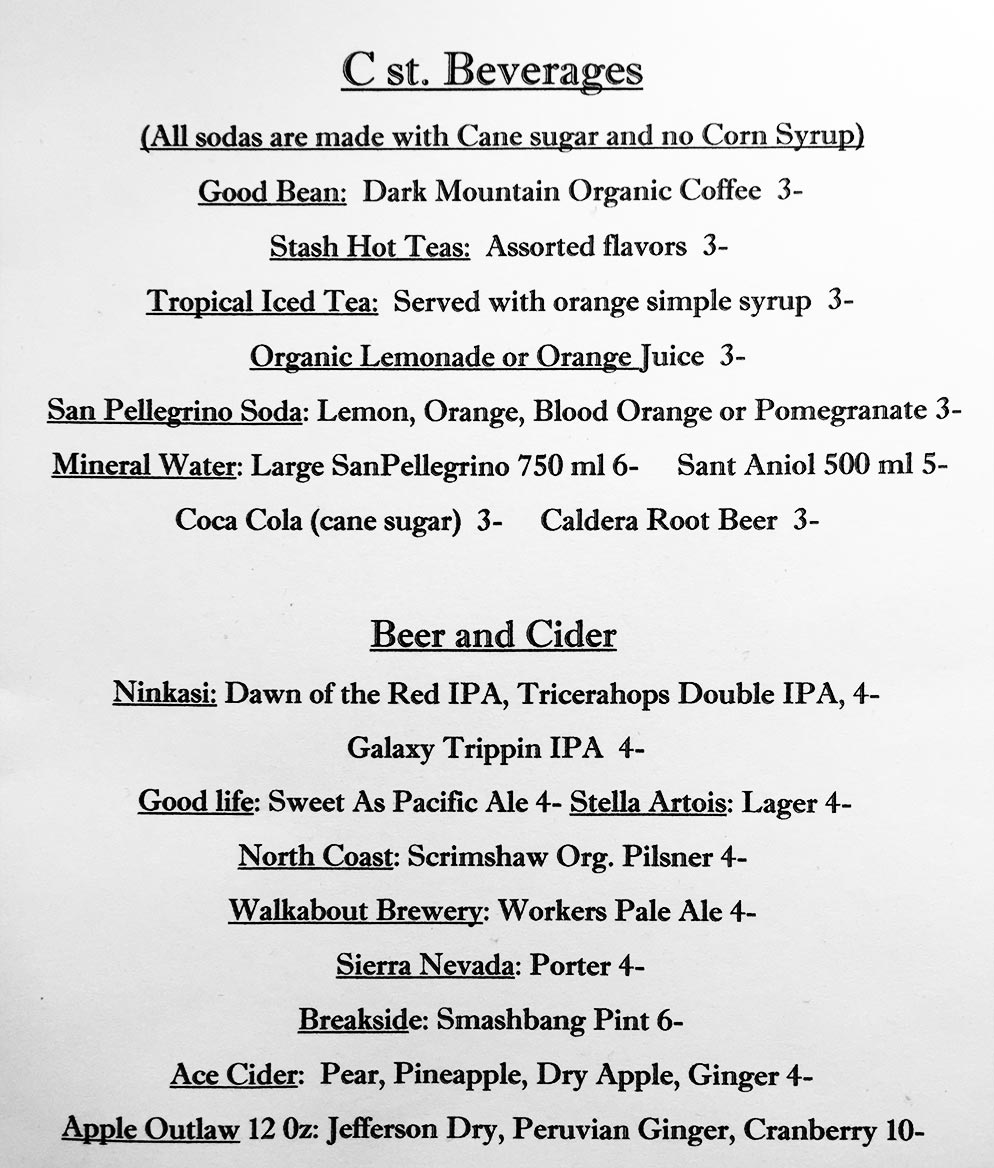 C st. Beverages

(All sodas are made with Cane sugar and no Corn Syrup)

Good Bean: Dark Mountain Organic Coffee 3-

Stash Hot Teas: Assorted flavors 3-

Tropical Iced Tea: Served with orange simple syrup 3-

Organic Lemonade or Orange Juice 3-

San Pellegrino Soda: Lemon, Orange, Blood Orange or Pomegranate 3-

Mineral Water: Large SanPellegrino 750 ml 6- Sant Aniol 500 ml 5-

Coca Cola (cane sugar) 3- Caldera Root Beer 3-

Beer and Cider

Ninkasi: Dawn of the Red IPA, Tricerahops Double IPA, 4-

Galaxy Trippin IPA 4-

Good life: Sweet As Pacific Ale 4- Stella Artois: Lager 4-

North Coast: Scrimshaw Org. Pilsner 4-

Walkabout Brewery: Workers Pale Ale 4-

Sierra Nevada: Porter 4-

Breakside: Smashbang Pint 6-

Ace Cider: Pear, Pineapple, Dry Apple, Ginger 4-

Apple Outlaw 12 0z: Jefferson Dry, Peruvian Ginger, Cranberry 10-